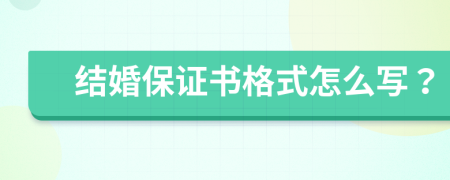 结婚保证书格式怎么写？